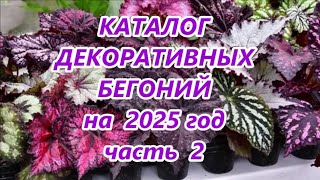 КАТАЛОГ
ДЕКОРАТИВНЫХ
БЕГОНИЙ
на 2025 год
часть 2